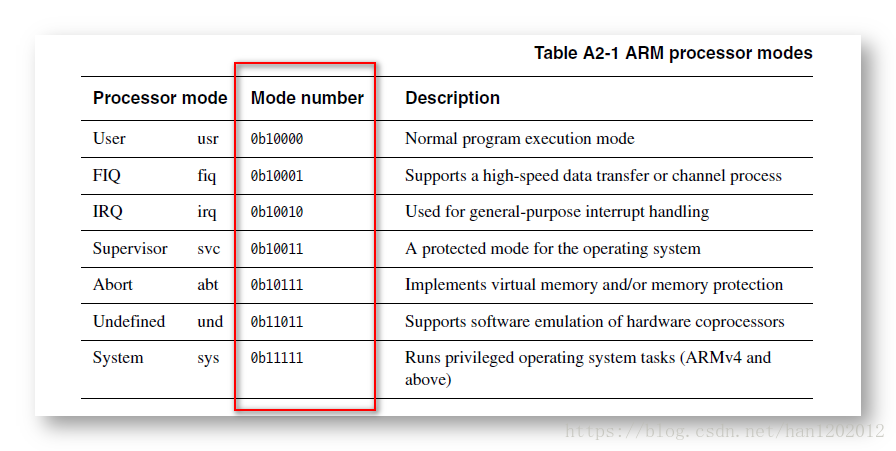 Table A2-1 ARM processor modes

| Processor mode | | Mode number | Description |
|---|---|---|---|
| User | usr | 0b10000 | Normal program execution mode |
| FIQ | fiq | 0b10001 | Supports a high-speed data transfer or channel process |
| IRQ | irq | 0b10010 | Used for general-purpose interrupt handling |
| Supervisor | svc | 0b10011 | A protected mode for the operating system |
| Abort | abt | 0b10111 | Implements virtual memory and/or memory protection |
| Undefined | und | 0b11011 | Supports software emulation of hardware coprocessors |
| System | sys | 0b11111 | Runs privileged operating system tasks (ARMv4 and above) |

https://blog.csdn.net/han1202012